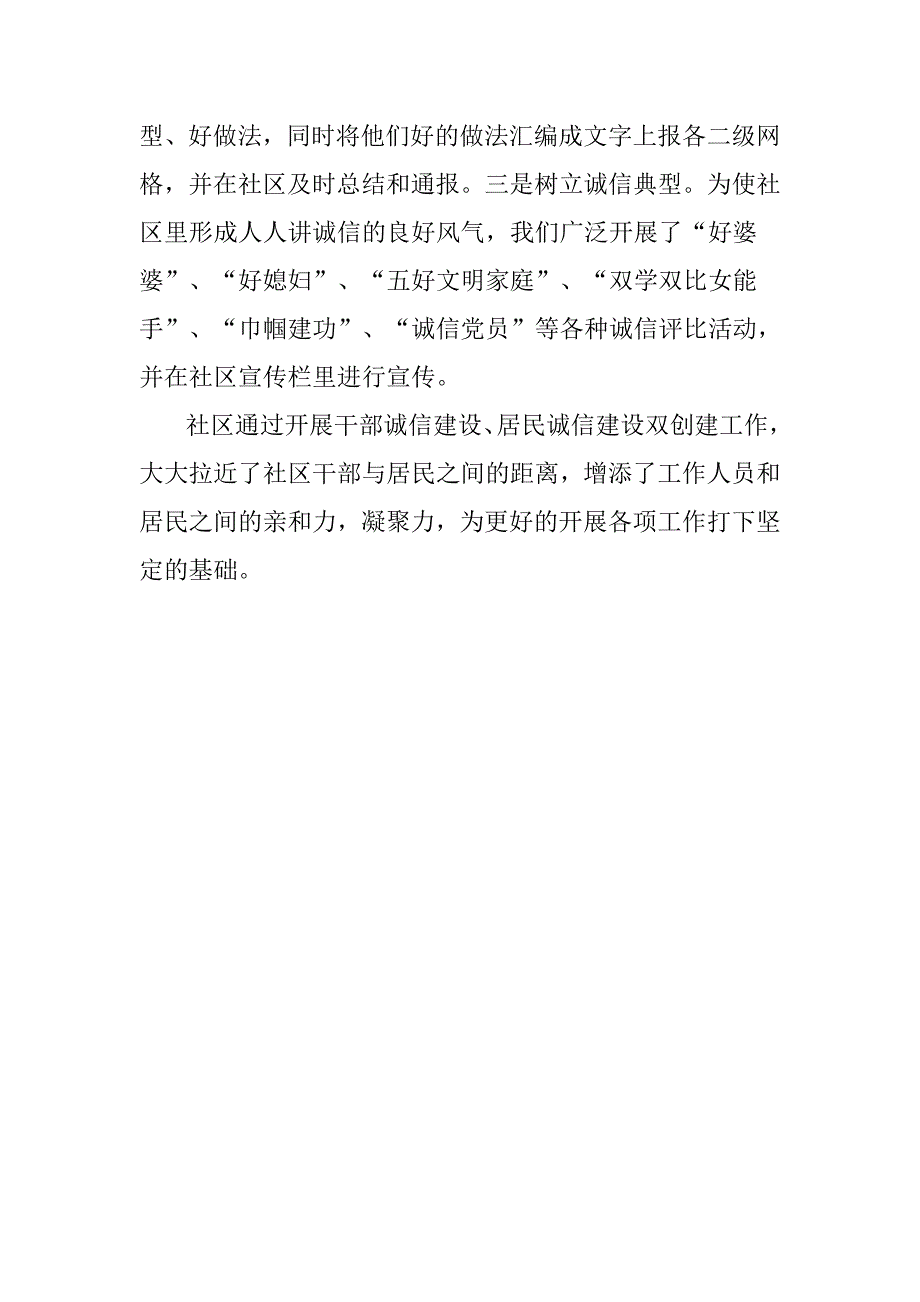 型、好做法，同时将他们好的做法汇编成文字上报各二级网格，并在社区及时总结和通报。三是树立诚信典型。为使社区里形成人人讲诚信的良好风气，我们广泛开展了“好婆婆”、“好媳妇”、“五好文明家庭”、“双学双比女能手”、“巾帼建功”、“诚信党员”等各种诚信评比活动，并在社区宣传栏里进行宣传。

社区通过开展干部诚信建设、居民诚信建设双创建工作，大大拉近了社区干部与居民之间的距离，增添了工作人员和居民之间的亲和力，凝聚力，为更好的开展各项工作打下坚定的基础。